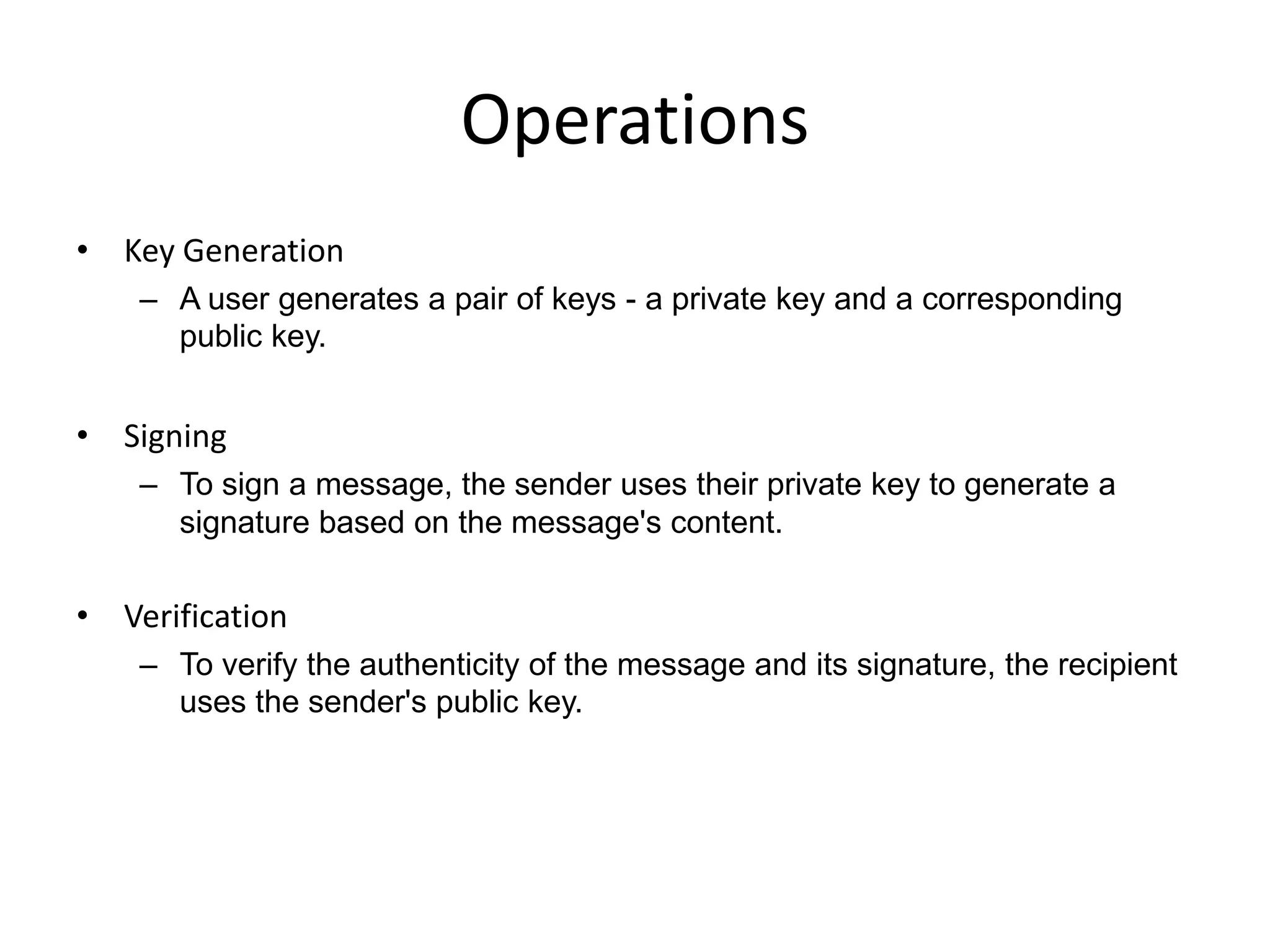 Operations

• Key Generation
– A user generates a pair of keys - a private key and a corresponding public key.

• Signing
– To sign a message, the sender uses their private key to generate a signature based on the message's content.

• Verification
– To verify the authenticity of the message and its signature, the recipient uses the sender's public key.